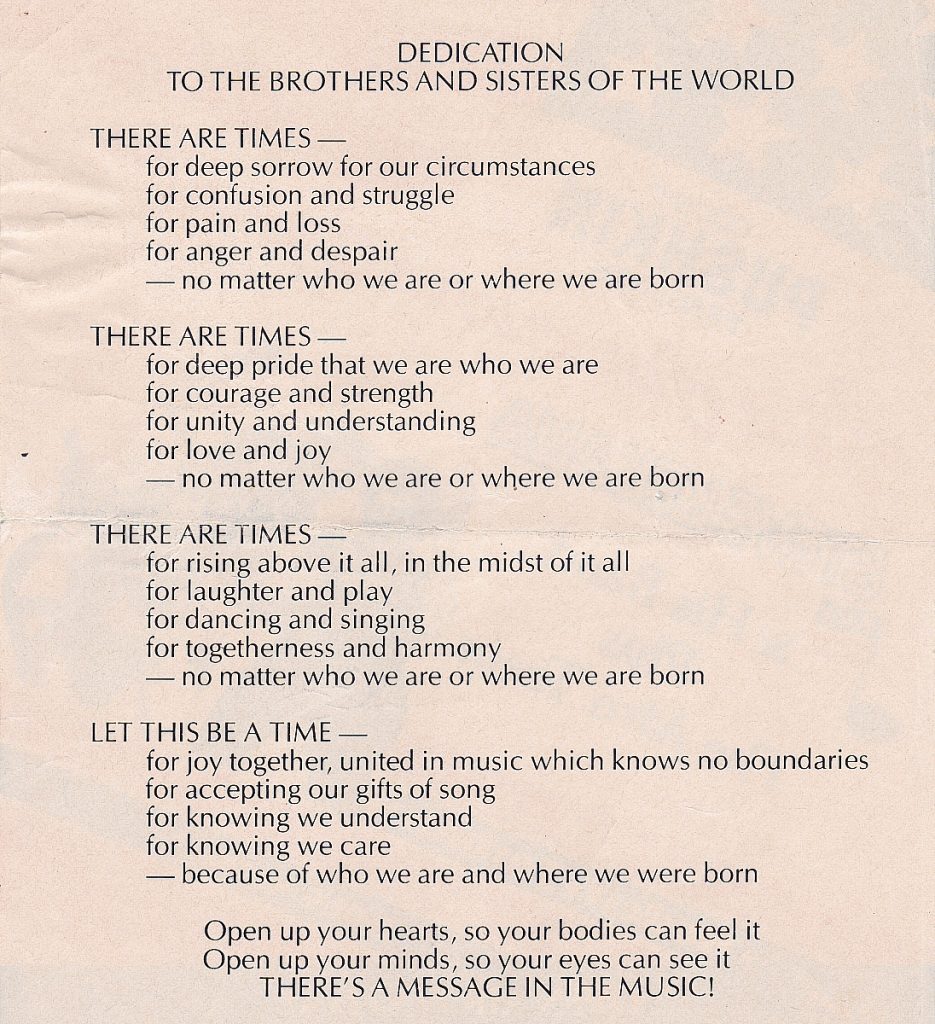 DEDICATION
TO THE BROTHERS AND SISTERS OF THE WORLD

THERE ARE TIMES —
for deep sorrow for our circumstances
for confusion and struggle
for pain and loss
for anger and despair
— no matter who we are or where we are born

THERE ARE TIMES —
for deep pride that we are who we are
for courage and strength
for unity and understanding
for love and joy
— no matter who we are or where we are born

THERE ARE TIMES —
for rising above it all, in the midst of it all
for laughter and play
for dancing and singing
for togetherness and harmony
— no matter who we are or where we are born

LET THIS BE A TIME —
for joy together, united in music which knows no boundaries
for accepting our gifts of song
for knowing we understand
for knowing we care
— because of who we are and where we were born

Open up your hearts, so your bodies can feel it
Open up your minds, so your eyes can see it
THERE'S A MESSAGE IN THE MUSIC!